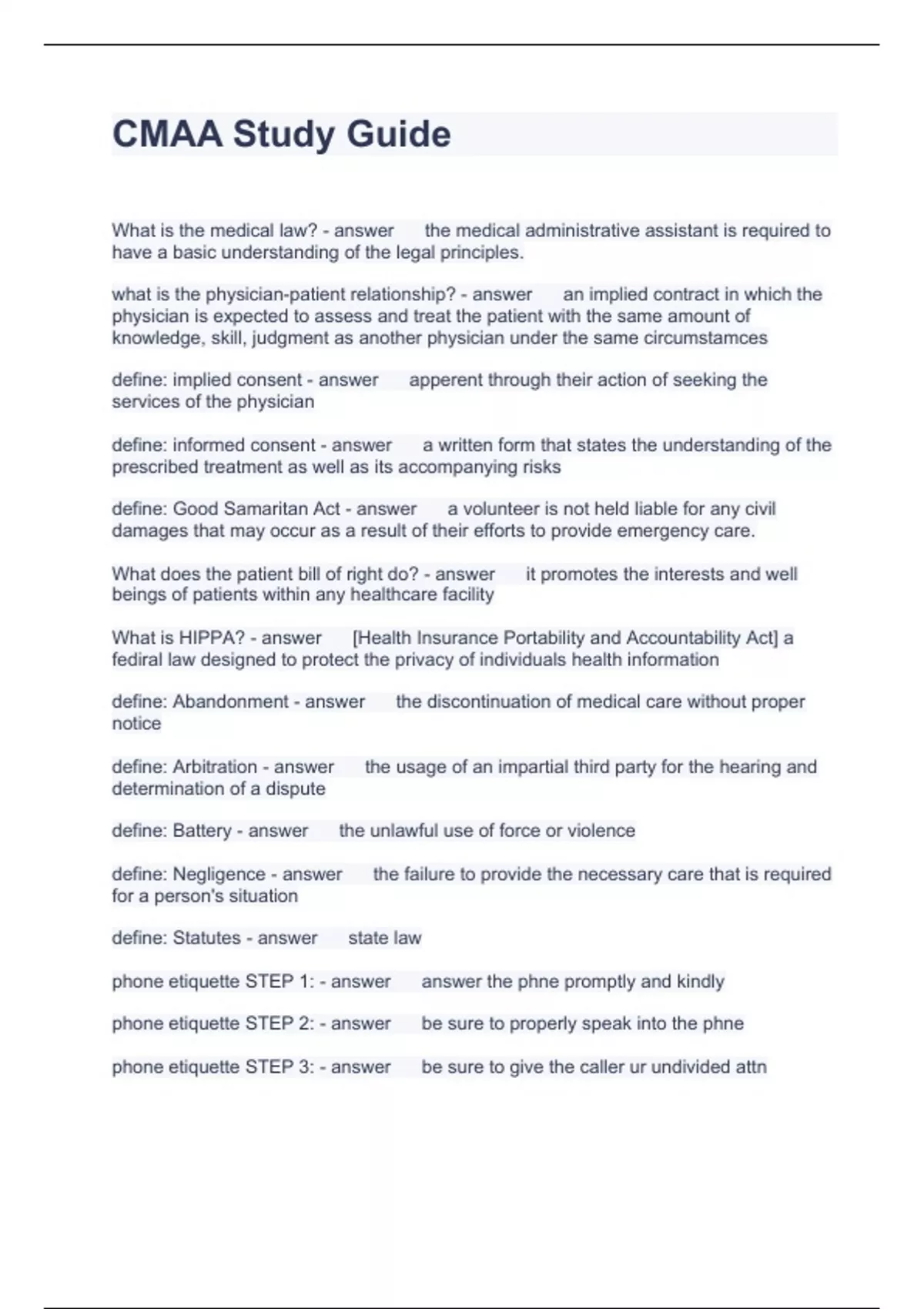 CMAA Study Guide

What is the medical law? - answer the medical administrative assistant is required to have a basic understanding of the legal principles.

what is the physician-patient relationship? - answer an implied contract in which the physician is expected to assess and treat the patient with the same amount of knowledge, skill, judgment as another physician under the same circumstamces

define: implied consent - answer apperent through their action of seeking the services of the physician

define: informed consent - answer a written form that states the understanding of the prescribed treatment as well as its accompanying risks

define: Good Samaritan Act - answer a volunteer is not held liable for any civil damages that may occur as a result of their efforts to provide emergency care.

What does the patient bill of right do? - answer it promotes the interests and well beings of patients within any healthcare facility

What is HIPPA? - answer [Health Insurance Portability and Accountability Act] a fediral law designed to protect the privacy of individuals health information

define: Abandonment - answer the discontinuation of medical care without proper notice

define: Arbitration - answer the usage of an impartial third party for the hearing and determination of a dispute

define: Battery - answer the unlawful use of force or violence

define: Negligence - answer the failure to provide the necessary care that is required for a person's situation

define: Statutes - answer state law

phone etiquette STEP 1: - answer answer the phne promptly and kindly

phone etiquette STEP 2: - answer be sure to properly speak into the phne

phone etiquette STEP 3: - answer be sure to give the caller ur undivided attn